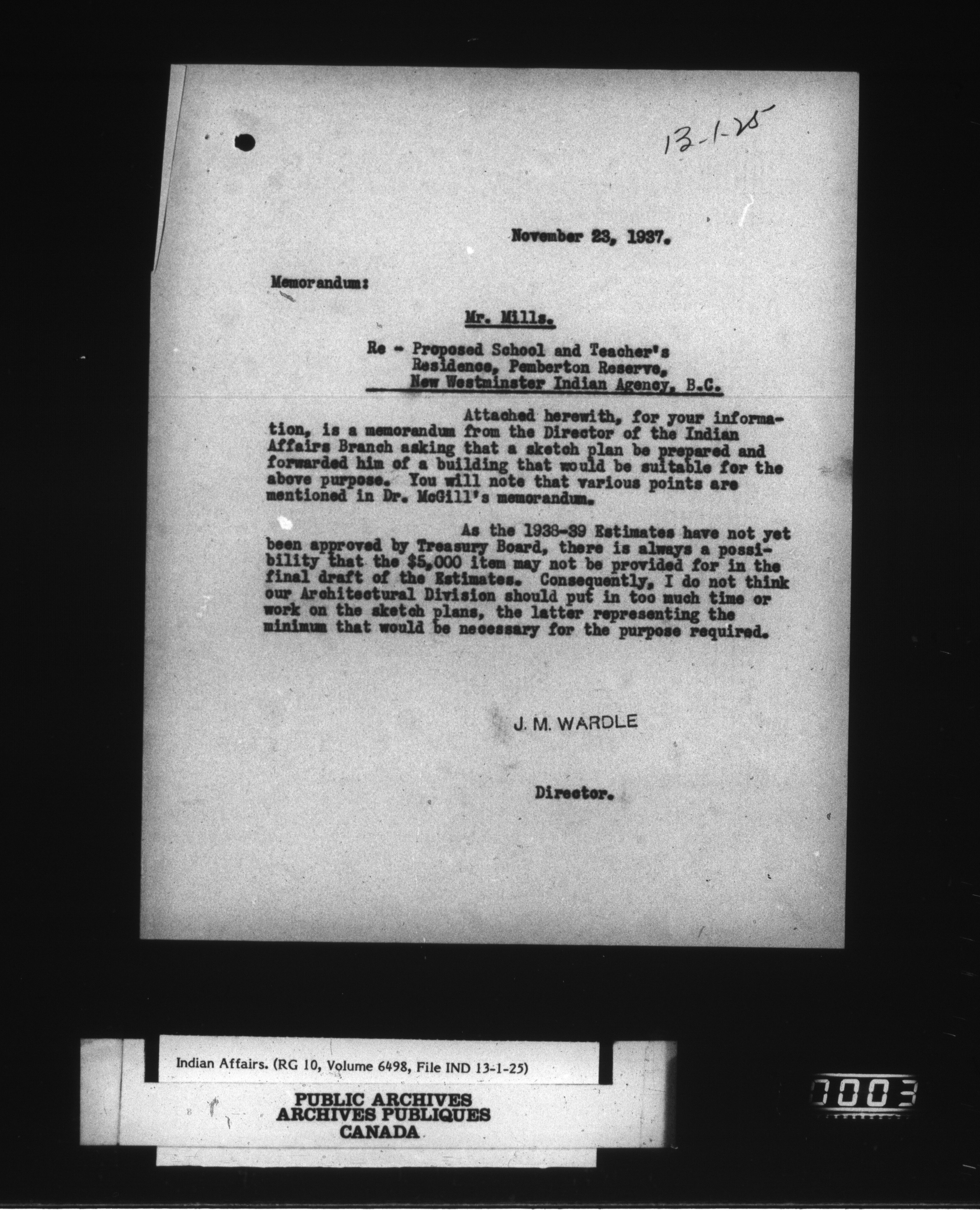 13-1-25

November 23, 1937.

Memorandum:

Mr. Mills.

Re - Proposed School and Teacher's Residence, Pemberton Reserve, New Westminster Indian Agency, B.C.

Attached herewith, for your information, is a memorandum from the Director of the Indian Affairs Branch asking that a sketch plan be prepared and forwarded him of a building that would be suitable for the above purpose. You will note that various points are mentioned in Dr. McGill's memorandum.

As the 1938-39 Estimates have not yet been approved by Treasury Board, there is always a possibility that the $5,000 item may not be provided for in the final draft of the Estimates. Consequently, I do not think our Architectural Division should put in too much time or work on the sketch plans, the latter representing the minimum that would be necessary for the purpose required.

J. M. WARDLE

Director.

Indian Affairs. (RG 10, Volume 6498, File IND 13-1-25)

PUBLIC ARCHIVES
ARCHIVES PUBLIQUES
CANADA

0003